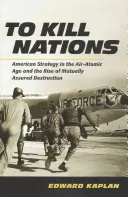 TO KILL NATIONS

American Strategy in the Air-Atomic Age and the Rise of Mutually Assured Destruction

U.S. AIR FORCE

EDWARD KAPLAN